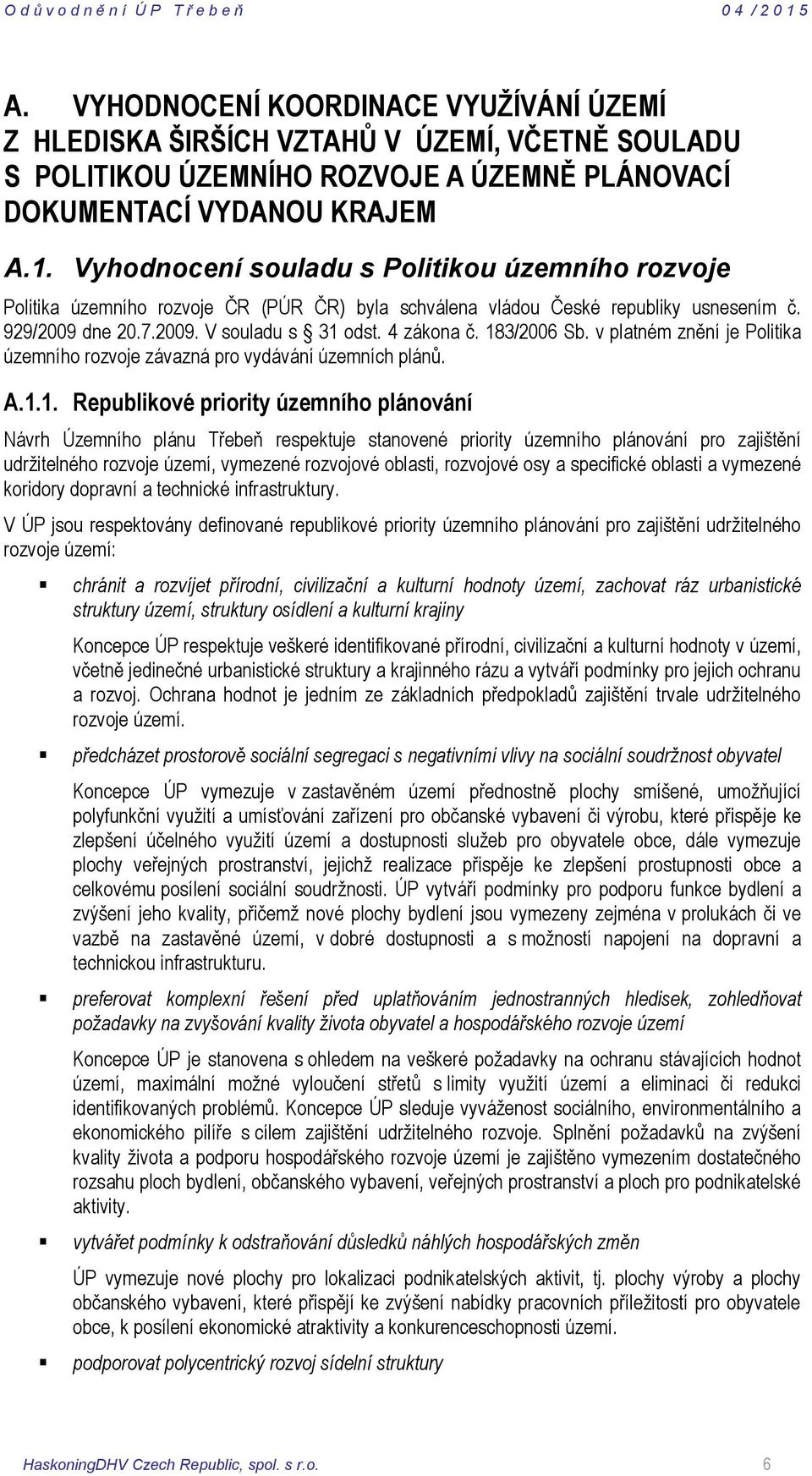 Odůvodnění ÚP Třebeň 04/2015

A. VYHODNOCENÍ KOORDINACE VYUŽÍVÁNÍ ÚZEMÍ Z HLEDISKA ŠIRŠÍCH VZTAHŮ V ÚZEMÍ, VČETNĚ SOULADU S POLITIKOU ÚZEMNÍHO ROZVOJE A ÚZEMNĚ PLÁNOVACÍ DOKUMENTACÍ VYDANOU KRAJEM

A.1. Vyhodnocení souladu s Politikou územního rozvoje

Politika územního rozvoje ČR (PÚR ČR) byla schválena vládou České republiky usnesením č. 929/2009 dne 20.7.2009. V souladu s § 31 odst. 4 zákona č. 183/2006 Sb. v platném znění je Politika územního rozvoje závazná pro vydávání územních plánů.

A.1.1. Republikové priority územního plánování

Návrh Územního plánu Třebeň respektuje stanovené priority územního plánování pro zajištění udržitelného rozvoje území, vymezené rozvojové oblasti, rozvojové osy a specifické oblasti a vymezené koridory dopravní a technické infrastruktury.

V ÚP jsou respektovány definované republikové priority územního plánování pro zajištění udržitelného rozvoje území:

▪ chránit a rozvíjet přírodní, civilizační a kulturní hodnoty území, zachovat ráz urbanistické struktury území, struktury osídlení a kulturní krajiny

Koncepce ÚP respektuje veškeré identifikované přírodní, civilizační a kulturní hodnoty v území, včetně jedinečné urbanistické struktury a krajinného rázu a vytváří podmínky pro jejich ochranu a rozvoj. Ochrana hodnot je jedním ze základních předpokladů zajištění trvale udržitelného rozvoje území.

▪ předcházet prostorově sociální segregaci s negativními vlivy na sociální soudržnost obyvatel

Koncepce ÚP vymezuje v zastavěném území přednostně plochy smíšené, umožňující polyfunkční využití a umísťování zařízení pro občanské vybavení či výrobu, které přispěje ke zlepšení účelného využití území a dostupnosti služeb pro obyvatele obce, dále vymezuje plochy veřejných prostranství, jejichž realizace přispěje ke zlepšení prostupnosti obce a celkovému posílení sociální soudržnosti. ÚP vytváří podmínky pro podporu funkce bydlení a zvýšení jeho kvality, přičemž nové plochy bydlení jsou vymezeny zejména v prolukách či ve vazbě na zastavěné území, v dobré dostupnosti a s možností napojení na dopravní a technickou infrastrukturu.

▪ preferovat komplexní řešení před uplatňováním jednostranných hledisek, zohledňovat požadavky na zvyšování kvality života obyvatel a hospodářského rozvoje území

Koncepce ÚP je stanovena s ohledem na veškeré požadavky na ochranu stávajících hodnot území, maximální možné vyloučení střetů s limity využití území a eliminaci či redukci identifikovaných problémů. Koncepce ÚP sleduje vyváženost sociálního, environmentálního a ekonomického pilíře s cílem zajištění udržitelného rozvoje. Splnění požadavků na zvýšení kvality života a podporu hospodářského rozvoje území je zajištěno vymezením dostatečného rozsahu ploch bydlení, občanského vybavení, veřejných prostranství a ploch pro podnikatelské aktivity.

▪ vytvářet podmínky k odstraňování důsledků náhlých hospodářských změn

ÚP vymezuje nové plochy pro lokalizaci podnikatelských aktivit, tj. plochy výroby a plochy občanského vybavení, které přispějí ke zvýšení nabídky pracovních příležitostí pro obyvatele obce, k posílení ekonomické atraktivity a konkurenceschopnosti území.

▪ podporovat polycentrický rozvoj sídelní struktury

HaskoningDHV Czech Republic, spol. s r.o. 6